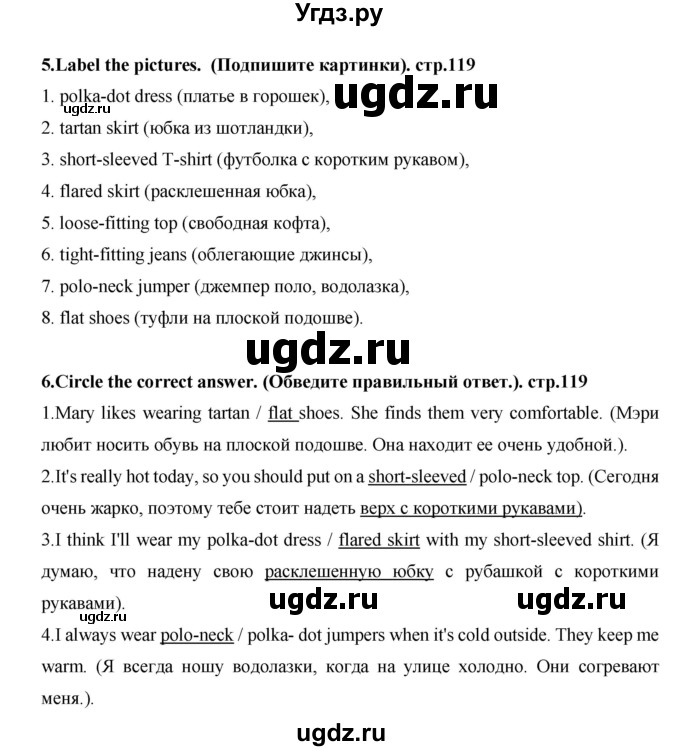 Угдз.ру

5.Label the pictures. (Подпишите картинки). стр.119

1. polka-dot dress (платье в горошек), ugdz.ru
ugdz.ru
2. tartan skirt (юбка из шотландки),
3. short-sleeved T-shirt (футболка с коротким рукавом),
4. flared skirt (расклешенная юбка),
5. loose-fitting top (свободная кофта),
6. tight-fitting jeans (облегающие джинсы),
7. polo-neck jumper (джемпер поло, водолазка),
8. flat shoes (туфли на плоской подошве).

ugdz.ru

6.Circle the correct answer. (Обведите правильный ответ.). стр.119

1.Mary likes wearing tartan / flat shoes. She finds them very comfortable. (Мэри любит носить обувь на плоской подошве. Она находит ее очень удобной.).

2.It's really hot today, so you should put on a short-sleeved / polo-neck top. (Сегодня очень жарко, поэтому тебе стоит надеть верх с короткими рукавами).

3.I think I'll wear my polka-dot dress / flared skirt with my short-sleeved shirt. (Я думаю, что надену свою расклешенную юбку с рубашкой с короткими рукавами). ugdz.ru ugdz.ru
ugdz.ru

4.I always wear polo-neck / polka- dot jumpers when it's cold outside. They keep me warm. (Я всегда ношу водолазки, когда на улице холодно. Они согревают меня.).

ugdz.ru